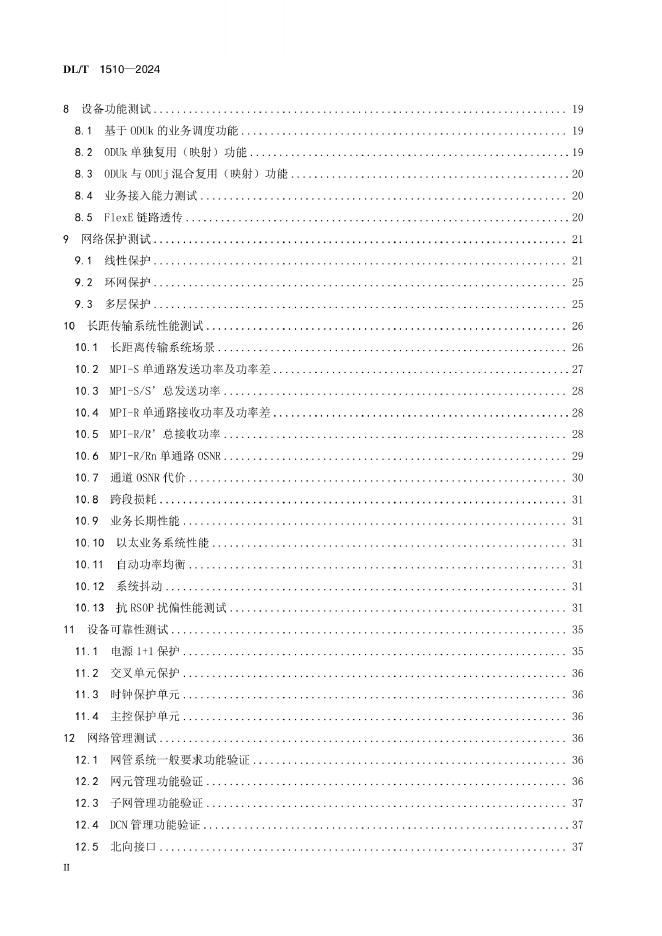 DL/T 1510—2024

8 设备功能测试 ........ 19
8.1 基于 ODUk 的业务调度功能 ........ 19
8.2 ODUk 单独复用（映射）功能 ........ 19
8.3 ODUk 与 ODUj 混合复用（映射）功能 ........ 20
8.4 业务接入能力测试 ........ 20
8.5 FlexE 链路透传 ........ 20
9 网络保护测试 ........ 21
9.1 线性保护 ........ 21
9.2 环网保护 ........ 25
9.3 多层保护 ........ 25
10 长距传输系统性能测试 ........ 26
10.1 长距离传输系统场景 ........ 26
10.2 MPI-S 单通路发送功率及功率差 ........ 27
10.3 MPI-S/S' 总发送功率 ........ 28
10.4 MPI-R 单通路接收功率及功率差 ........ 28
10.5 MPI-R/R' 总接收功率 ........ 28
10.6 MPI-R/Rn 单通路 OSNR ........ 29
10.7 通道 OSNR 代价 ........ 30
10.8 跨段损耗 ........ 31
10.9 业务长期性能 ........ 31
10.10 以太业务系统性能 ........ 31
10.11 自动功率均衡 ........ 31
10.12 系统抖动 ........ 31
10.13 抗 RSOP 扰偏性能测试 ........ 31
11 设备可靠性测试 ........ 35
11.1 电源 1+1 保护 ........ 35
11.2 交叉单元保护 ........ 36
11.3 时钟保护单元 ........ 36
11.4 主控保护单元 ........ 36
12 网络管理测试 ........ 36
12.1 网管系统一般要求功能验证 ........ 36
12.2 网元管理功能验证 ........ 36
12.3 子网管理功能验证 ........ 37
12.4 DCN 管理功能验证 ........ 37
12.5 北向接口 ........ 37

II